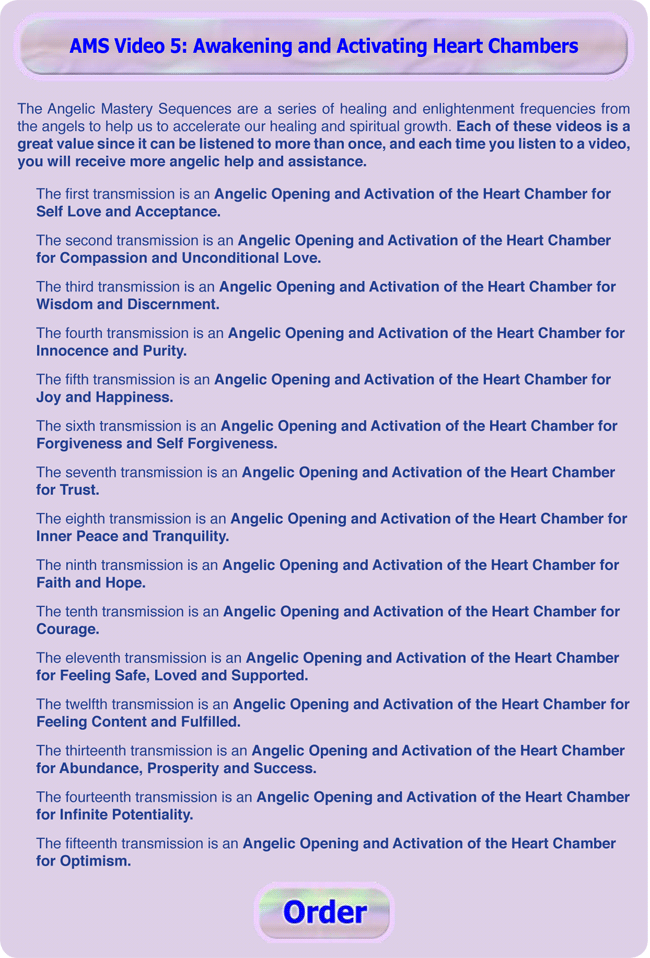 AMS Video 5: Awakening and Activating Heart Chambers

The Angelic Mastery Sequences are a series of healing and enlightenment frequencies from the angels to help us to accelerate our healing and spiritual growth. Each of these videos is a great value since it can be listened to more than once, and each time you listen to a video, you will receive more angelic help and assistance.

The first transmission is an Angelic Opening and Activation of the Heart Chamber for Self Love and Acceptance.

The second transmission is an Angelic Opening and Activation of the Heart Chamber for Compassion and Unconditional Love.

The third transmission is an Angelic Opening and Activation of the Heart Chamber for Wisdom and Discernment.

The fourth transmission is an Angelic Opening and Activation of the Heart Chamber for Innocence and Purity.

The fifth transmission is an Angelic Opening and Activation of the Heart Chamber for Joy and Happiness.

The sixth transmission is an Angelic Opening and Activation of the Heart Chamber for Forgiveness and Self Forgiveness.

The seventh transmission is an Angelic Opening and Activation of the Heart Chamber for Trust.

The eighth transmission is an Angelic Opening and Activation of the Heart Chamber for Inner Peace and Tranquility.

The ninth transmission is an Angelic Opening and Activation of the Heart Chamber for Faith and Hope.

The tenth transmission is an Angelic Opening and Activation of the Heart Chamber for Courage.

The eleventh transmission is an Angelic Opening and Activation of the Heart Chamber for Feeling Safe, Loved and Supported.

The twelfth transmission is an Angelic Opening and Activation of the Heart Chamber for Feeling Content and Fulfilled.

The thirteenth transmission is an Angelic Opening and Activation of the Heart Chamber for Abundance, Prosperity and Success.

The fourteenth transmission is an Angelic Opening and Activation of the Heart Chamber for Infinite Potentiality.

The fifteenth transmission is an Angelic Opening and Activation of the Heart Chamber for Optimism.

Order